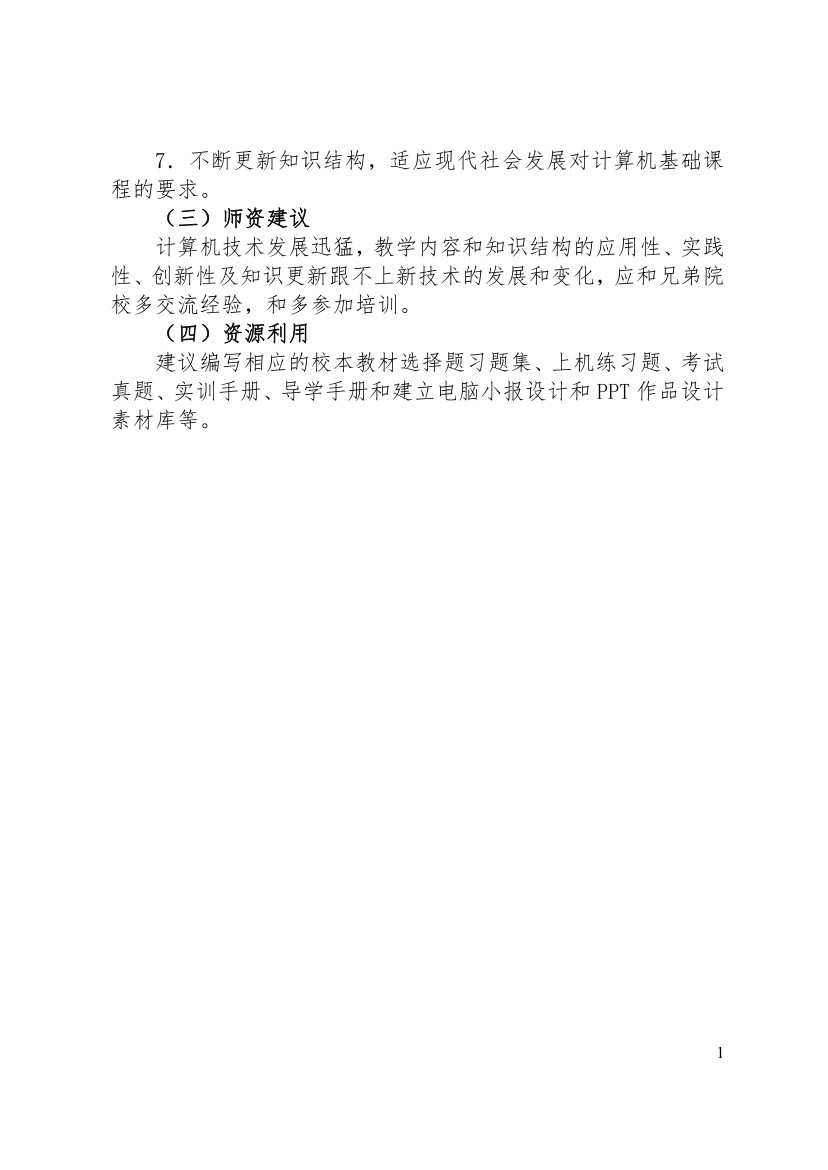 7．不断更新知识结构，适应现代社会发展对计算机基础课程的要求。

（三）师资建议

计算机技术发展迅猛，教学内容和知识结构的应用性、实践性、创新性及知识更新跟不上新技术的发展和变化，应和兄弟院校多交流经验，和多参加培训。

（四）资源利用

建议编写相应的校本教材选择题习题集、上机练习题、考试真题、实训手册、导学手册和建立电脑小报设计和 PPT 作品设计素材库等。

1